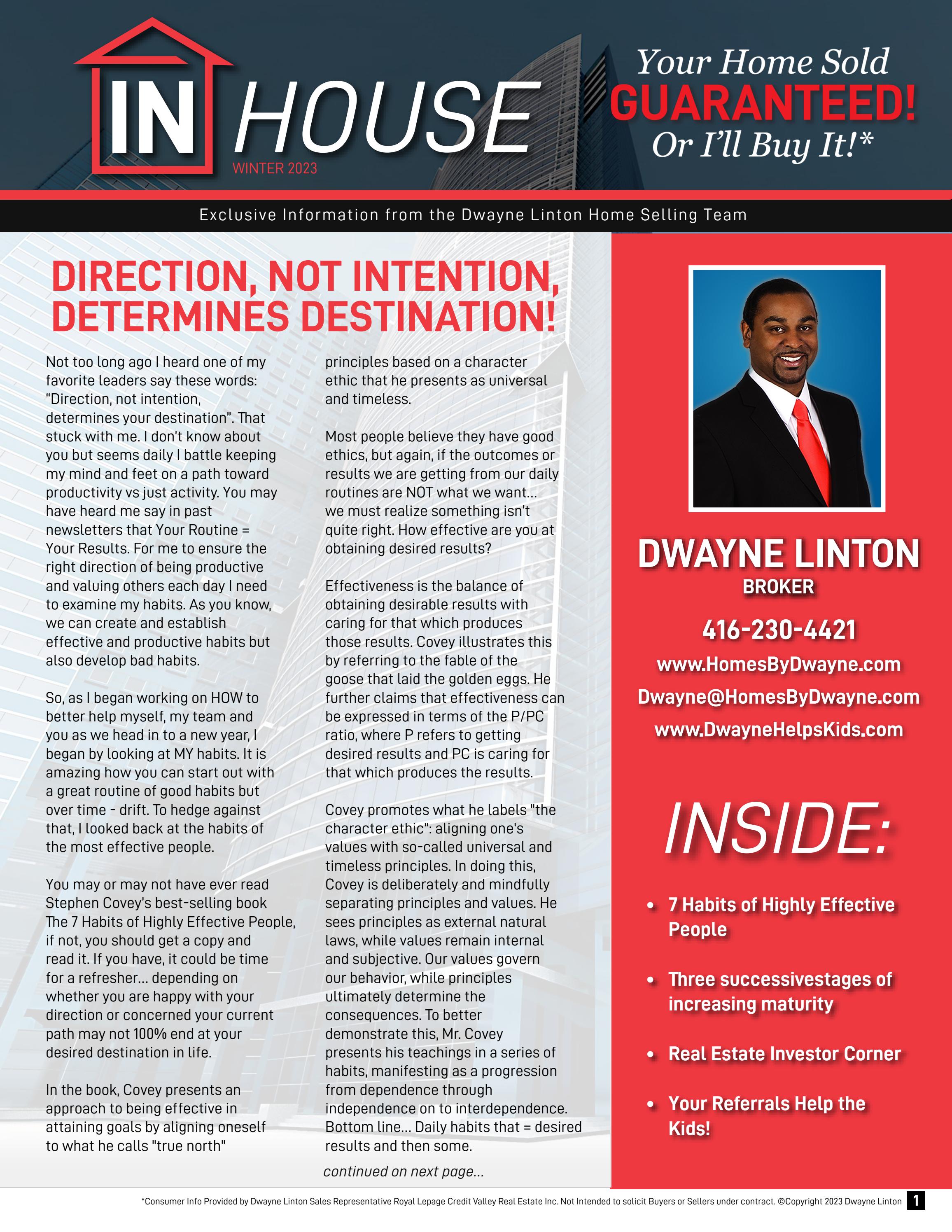 IN HOUSE
WINTER 2023

Your Home Sold GUARANTEED! Or I'll Buy It!*

Exclusive Information from the Dwayne Linton Home Selling Team

DIRECTION, NOT INTENTION, DETERMINES DESTINATION!

Not too long ago I heard one of my favorite leaders say these words: "Direction, not intention, determines your destination". That stuck with me. I don't know about you but seems daily I battle keeping my mind and feet on a path toward productivity vs just activity. You may have heard me say in past newsletters that Your Routine = Your Results. For me to ensure the right direction of being productive and valuing others each day I need to examine my habits. As you know, we can create and establish effective and productive habits but also develop bad habits.

So, as I began working on HOW to better help myself, my team and you as we head in to a new year, I began by looking at MY habits. It is amazing how you can start out with a great routine of good habits but over time - drift. To hedge against that, I looked back at the habits of the most effective people.

You may or may not have ever read Stephen Covey's best-selling book The 7 Habits of Highly Effective People, if not, you should get a copy and read it. If you have, it could be time for a refresher... depending on whether you are happy with your direction or concerned your current path may not 100% end at your desired destination in life.

In the book, Covey presents an approach to being effective in attaining goals by aligning oneself to what he calls "true north" principles based on a character ethic that he presents as universal and timeless.

Most people believe they have good ethics, but again, if the outcomes or results we are getting from our daily routines are NOT what we want... we must realize something isn't quite right. How effective are you at obtaining desired results?

Effectiveness is the balance of obtaining desirable results with caring for that which produces those results. Covey illustrates this by referring to the fable of the goose that laid the golden eggs. He further claims that effectiveness can be expressed in terms of the P/PC ratio, where P refers to getting desired results and PC is caring for that which produces the results.

Covey promotes what he labels "the character ethic": aligning one's values with so-called universal and timeless principles. In doing this, Covey is deliberately and mindfully separating principles and values. He sees principles as external natural laws, while values remain internal and subjective. Our values govern our behavior, while principles ultimately determine the consequences. To better demonstrate this, Mr. Covey presents his teachings in a series of habits, manifesting as a progression from dependence through independence on to interdependence. Bottom line... Daily habits that = desired results and then some.

continued on next page...

DWAYNE LINTON
BROKER
416-230-4421
www.HomesByDwayne.com
Dwayne@HomesByDwayne.com
www.DwayneHelpsKids.com

INSIDE:
• 7 Habits of Highly Effective People
• Three successivestages of increasing maturity
• Real Estate Investor Corner
• Your Referrals Help the Kids!

*Consumer Info Provided by Dwayne Linton Sales Representative Royal Lepage Credit Valley Real Estate Inc. Not Intended to solicit Buyers or Sellers under contract. ©Copyright 2023 Dwayne Linton 1